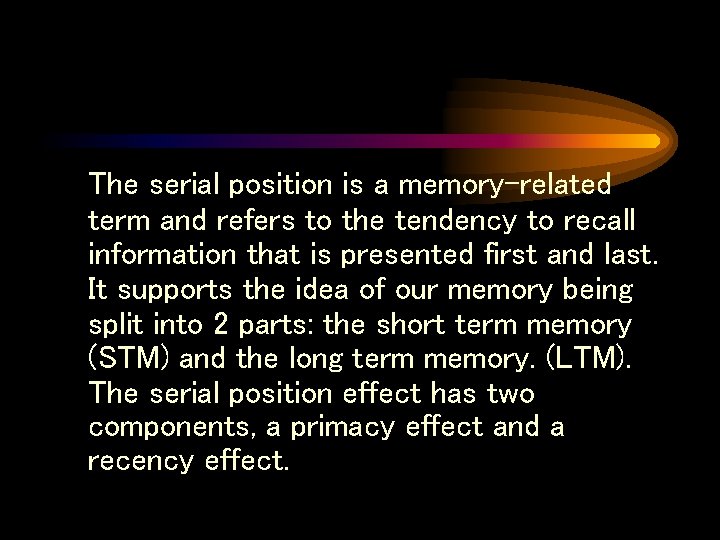 The serial position is a memory-related term and refers to the tendency to recall information that is presented first and last. It supports the idea of our memory being split into 2 parts: the short term memory (STM) and the long term memory. (LTM). The serial position effect has two components, a primacy effect and a recency effect.